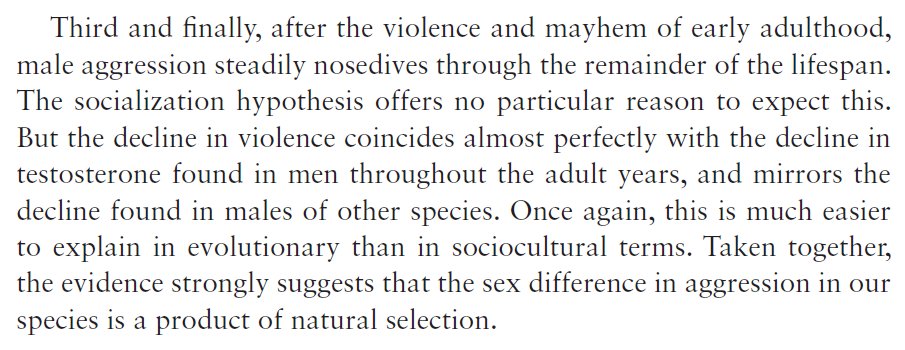 Third and finally, after the violence and mayhem of early adulthood, male aggression steadily nosedives through the remainder of the lifespan. The socialization hypothesis offers no particular reason to expect this. But the decline in violence coincides almost perfectly with the decline in testosterone found in men throughout the adult years, and mirrors the decline found in males of other species. Once again, this is much easier to explain in evolutionary than in sociocultural terms. Taken together, the evidence strongly suggests that the sex difference in aggression in our species is a product of natural selection.